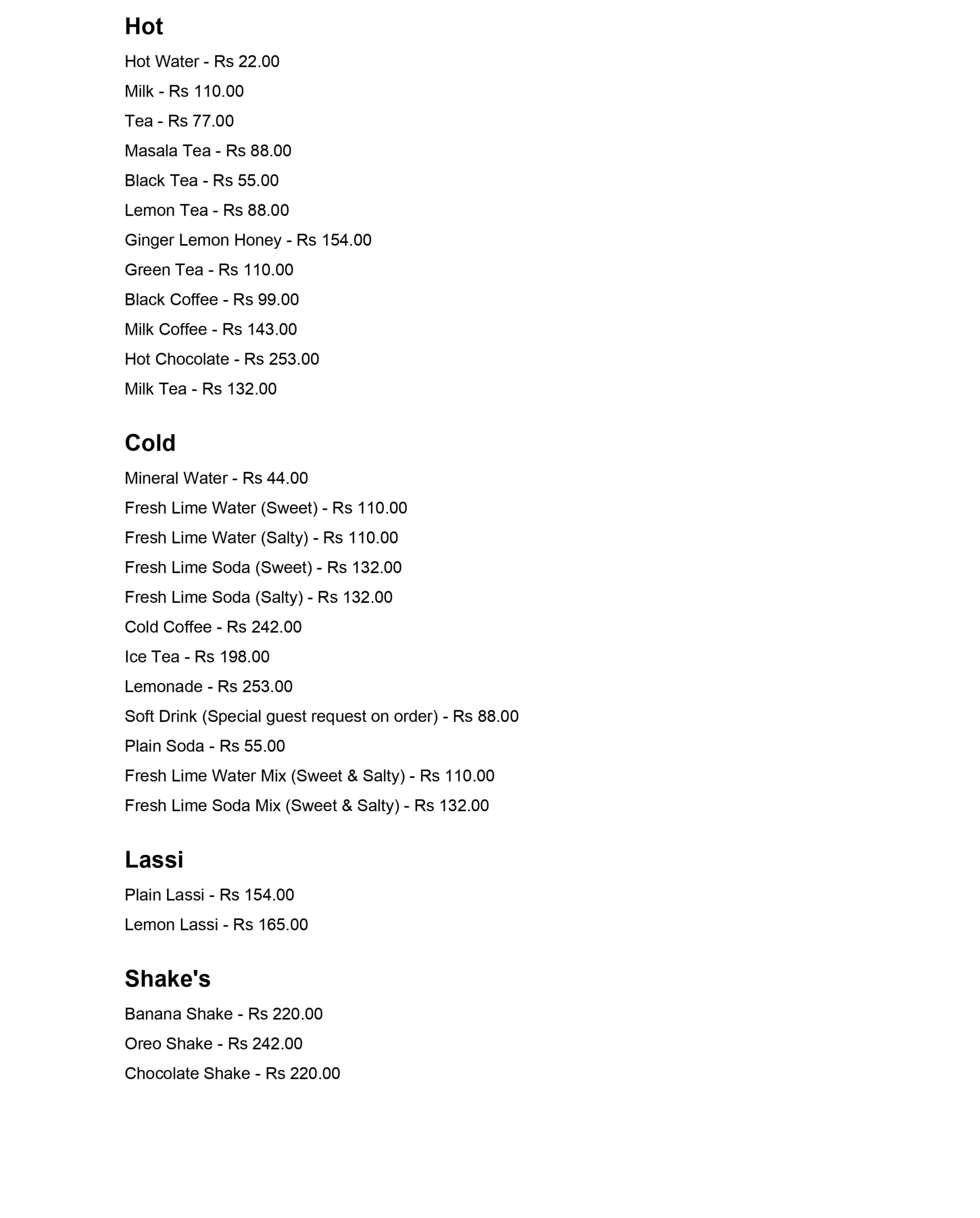 Hot

Hot Water - Rs 22.00

Milk - Rs 110.00

Tea - Rs 77.00

Masala Tea - Rs 88.00

Black Tea - Rs 55.00

Lemon Tea - Rs 88.00

Ginger Lemon Honey - Rs 154.00

Green Tea - Rs 110.00

Black Coffee - Rs 99.00

Milk Coffee - Rs 143.00

Hot Chocolate - Rs 253.00

Milk Tea - Rs 132.00

Cold

Mineral Water - Rs 44.00

Fresh Lime Water (Sweet) - Rs 110.00

Fresh Lime Water (Salty) - Rs 110.00

Fresh Lime Soda (Sweet) - Rs 132.00

Fresh Lime Soda (Salty) - Rs 132.00

Cold Coffee - Rs 242.00

Ice Tea - Rs 198.00

Lemonade - Rs 253.00

Soft Drink (Special guest request on order) - Rs 88.00

Plain Soda - Rs 55.00

Fresh Lime Water Mix (Sweet & Salty) - Rs 110.00

Fresh Lime Soda Mix (Sweet & Salty) - Rs 132.00

Lassi

Plain Lassi - Rs 154.00

Lemon Lassi - Rs 165.00

Shake's

Banana Shake - Rs 220.00

Oreo Shake - Rs 242.00

Chocolate Shake - Rs 220.00